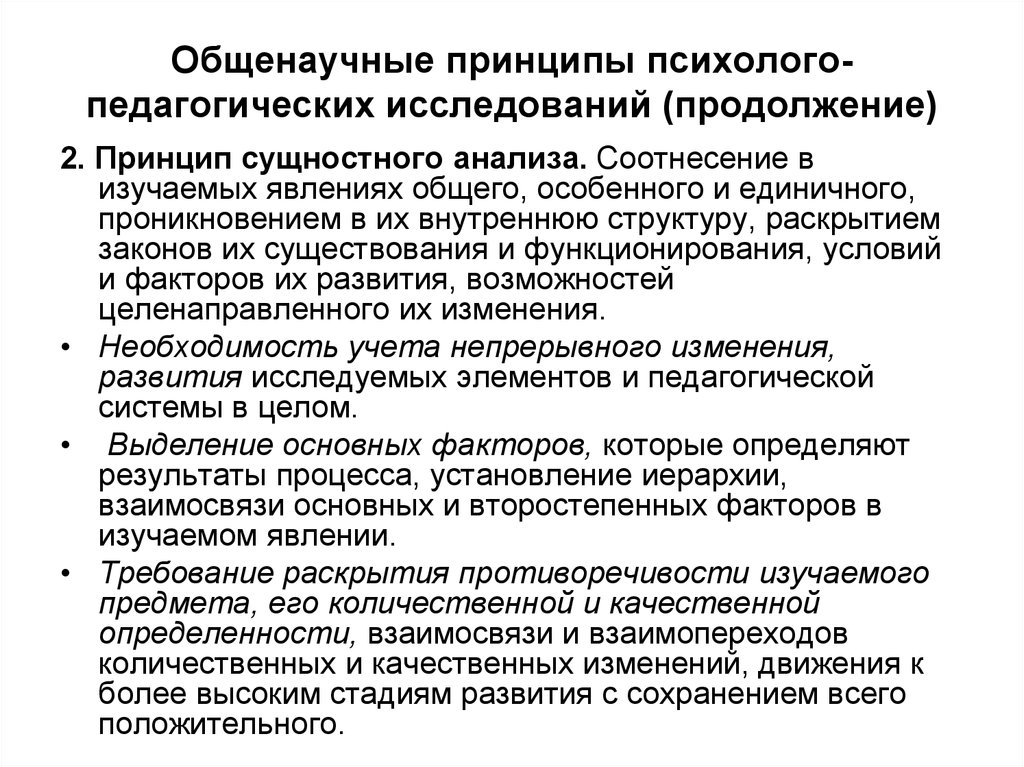 Общенаучные принципы психолого-педагогических исследований (продолжение)

2. Принцип сущностного анализа. Соотнесение в изучаемых явлениях общего, особенного и единичного, проникновением в их внутреннюю структуру, раскрытием законов их существования и функционирования, условий и факторов их развития, возможностей целенаправленного их изменения.

• Необходимость учета непрерывного изменения, развития исследуемых элементов и педагогической системы в целом.

• Выделение основных факторов, которые определяют результаты процесса, установление иерархии, взаимосвязи основных и второстепенных факторов в изучаемом явлении.

• Требование раскрытия противоречивости изучаемого предмета, его количественной и качественной определенности, взаимосвязи и взаимопереходов количественных и качественных изменений, движения к более высоким стадиям развития с сохранением всего положительного.